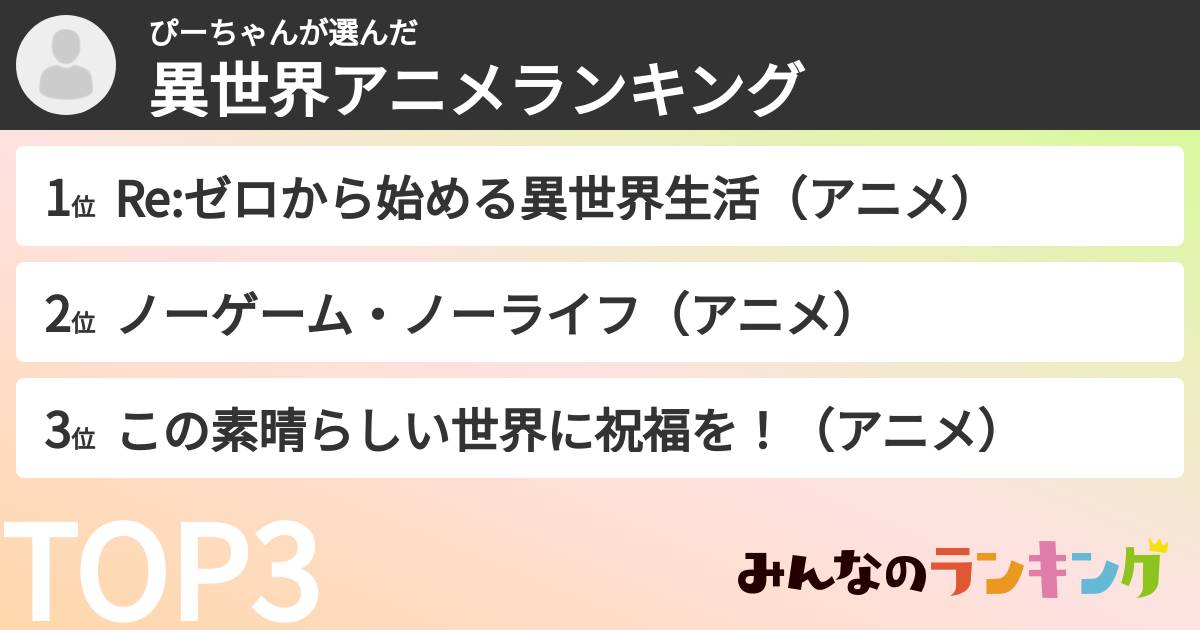 ぴーちゃんが選んだ
異世界アニメランキング

1位 Re:ゼロから始める異世界生活（アニメ）

2位 ノーゲーム・ノーライフ（アニメ）

3位 この素晴らしい世界に祝福を！（アニメ）

TOP3

みんなのランキング